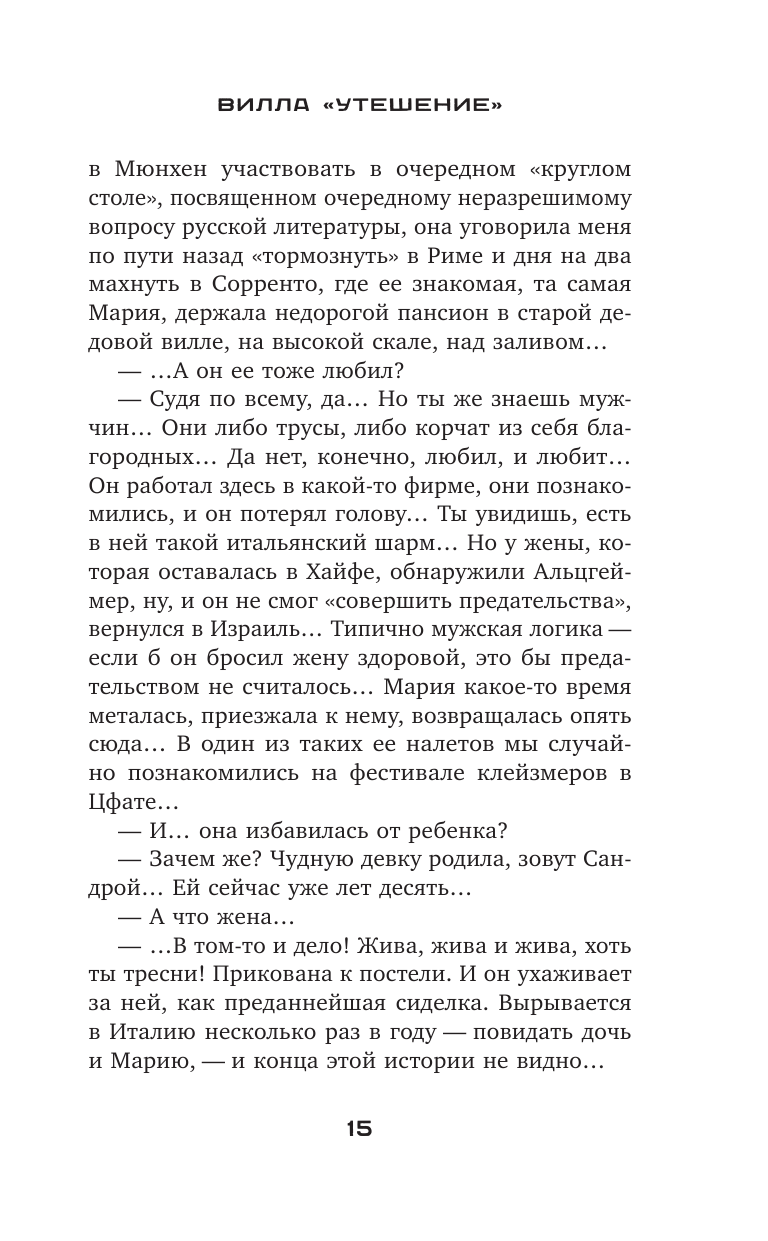 ВИЛЛА «УТЕШЕНИЕ»

в Мюнхен участвовать в очередном «круглом столе», посвященном очередному неразрешимому вопросу русской литературы, она уговорила меня по пути назад «тормознуть» в Риме и дня на два махнуть в Сорренто, где ее знакомая, та самая Мария, держала недорогой пансион в старой дедовой вилле, на высокой скале, над заливом…

— …А он ее тоже любил?

— Судя по всему, да… Но ты же знаешь мужчин… Они либо трусы, либо корчат из себя благородных… Да нет, конечно, любил, и любит… Он работал здесь в какой-то фирме, они познакомились, и он потерял голову… Ты увидишь, есть в ней такой итальянский шарм… Но у жены, которая оставалась в Хайфе, обнаружили Альцгеймер, ну, и он не смог «совершить предательства», вернулся в Израиль… Типично мужская логика — если б он бросил жену здоровой, это бы предательством не считалось… Мария какое-то время металась, приезжала к нему, возвращалась опять сюда… В один из таких ее налетов мы случайно познакомились на фестивале клейзмеров в Цфате…

— И… она избавилась от ребенка?

— Зачем же? Чудную девку родила, зовут Сандрой… Ей сейчас уже лет десять…

— А что жена…

— …В том-то и дело! Жива, жива и жива, хоть ты тресни! Прикована к постели. И он ухаживает за ней, как преданнейшая сиделка. Вырывается в Италию несколько раз в году — повидать дочь и Марию, — и конца этой истории не видно…

15